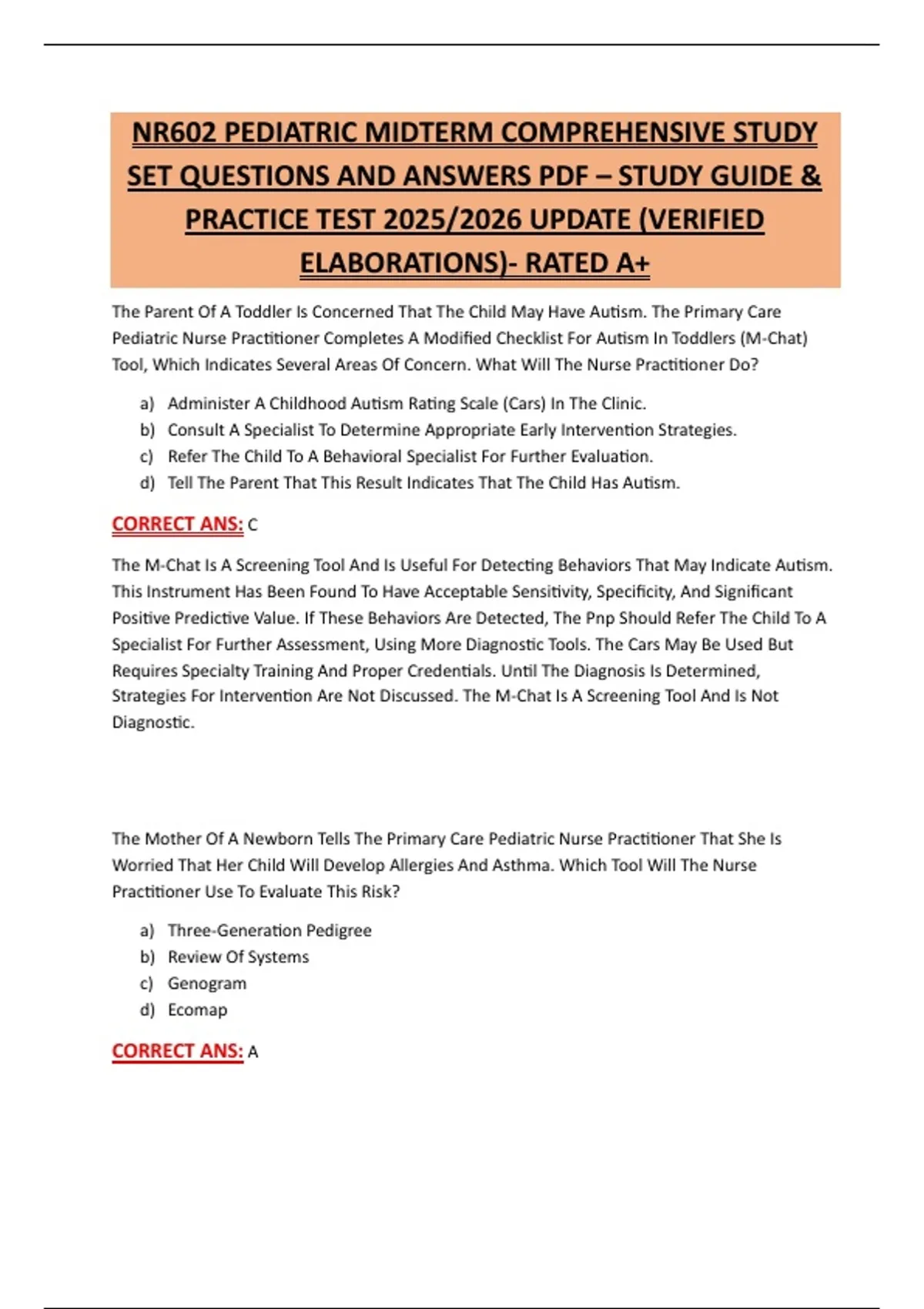 NR602 PEDIATRIC MIDTERM COMPREHENSIVE STUDY SET QUESTIONS AND ANSWERS PDF – STUDY GUIDE & PRACTICE TEST 2025/2026 UPDATE (VERIFIED ELABORATIONS)- RATED A+

The Parent Of A Toddler Is Concerned That The Child May Have Autism. The Primary Care Pediatric Nurse Practitioner Completes A Modified Checklist For Autism In Toddlers (M-Chat) Tool, Which Indicates Several Areas Of Concern. What Will The Nurse Practitioner Do?

a) Administer A Childhood Autism Rating Scale (Cars) In The Clinic.
b) Consult A Specialist To Determine Appropriate Early Intervention Strategies.
c) Refer The Child To A Behavioral Specialist For Further Evaluation.
d) Tell The Parent That This Result Indicates That The Child Has Autism.

CORRECT ANS: C

The M-Chat Is A Screening Tool And Is Useful For Detecting Behaviors That May Indicate Autism. This Instrument Has Been Found To Have Acceptable Sensitivity, Specificity, And Significant Positive Predictive Value. If These Behaviors Are Detected, The Pnp Should Refer The Child To A Specialist For Further Assessment, Using More Diagnostic Tools. The Cars May Be Used But Requires Specialty Training And Proper Credentials. Until The Diagnosis Is Determined, Strategies For Intervention Are Not Discussed. The M-Chat Is A Screening Tool And Is Not Diagnostic.

The Mother Of A Newborn Tells The Primary Care Pediatric Nurse Practitioner That She Is Worried That Her Child Will Develop Allergies And Asthma. Which Tool Will The Nurse Practitioner Use To Evaluate This Risk?

a) Three-Generation Pedigree
b) Review Of Systems
c) Genogram
d) Ecomap

CORRECT ANS: A